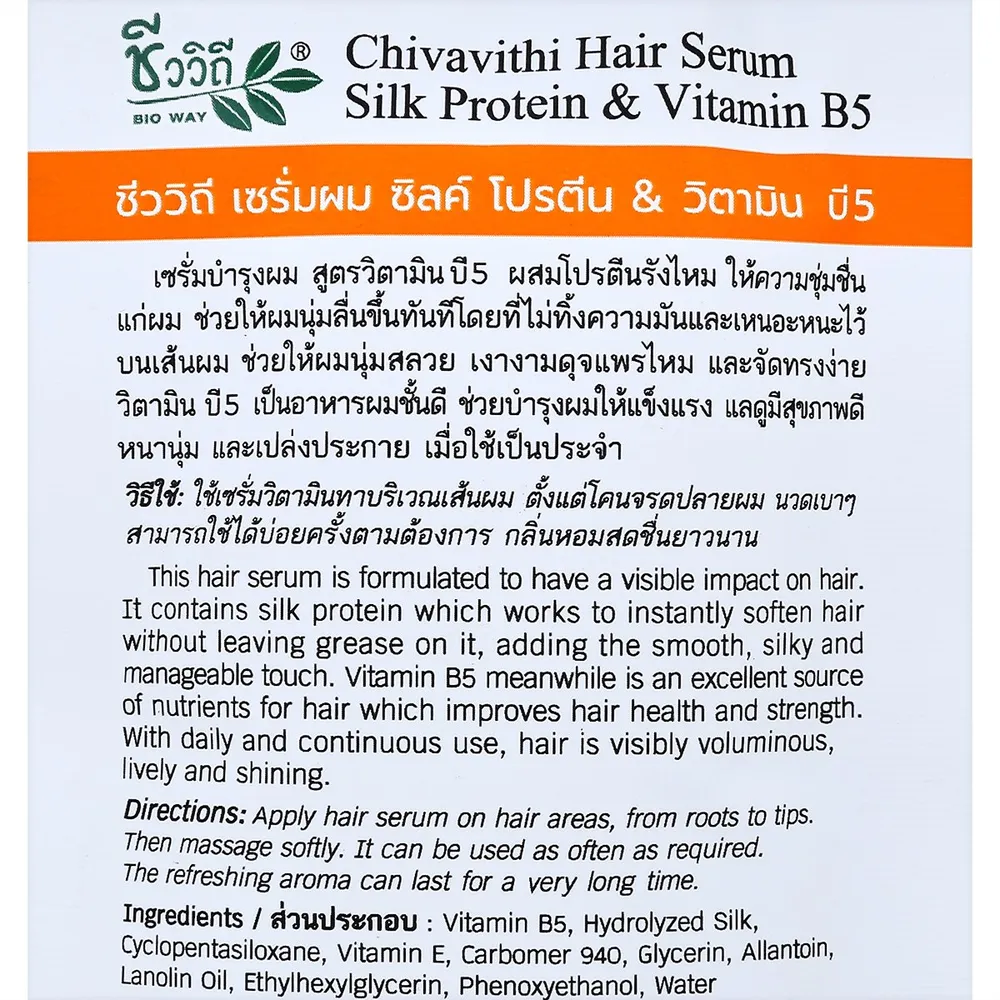 ชีววิถี®
BIO WAY

Chivavithi Hair Serum
Silk Protein & Vitamin B5

ชีววิถี เซรั่มผม ซิลค์ โปรตีน & วิตามิน บี5

เซรั่มบำรุงผม สูตรวิตามิน บี5 ผสมโปรตีนรังไหม ให้ความชุ่มชื่นแก่ผม ช่วยให้ผมนุ่มลื่นขึ้นทันทีโดยที่ไม่ทิ้งความมันและเหนอะหนะไว้บนเส้นผม ช่วยให้ผมนุ่มสลวย เงางามดุจแพรไหม และจัดทรงง่าย วิตามิน บี5 เป็นอาหารผมชั้นดี ช่วยบำรุงผมให้แข็งแรง แลดูมีสุขภาพดี หนานุ่ม และเปล่งประกาย เมื่อใช้เป็นประจำ

วิธีใช้: ใช้เซรั่มวิตามินทาบริเวณเส้นผม ตั้งแต่โคนจรดปลายผม นวดเบาๆ สามารถใช้ได้บ่อยครั้งตามต้องการ กลิ่นหอมสดชื่นยาวนาน

This hair serum is formulated to have a visible impact on hair. It contains silk protein which works to instantly soften hair without leaving grease on it, adding the smooth, silky and manageable touch. Vitamin B5 meanwhile is an excellent source of nutrients for hair which improves hair health and strength. With daily and continuous use, hair is visibly voluminous, lively and shining.

Directions: Apply hair serum on hair areas, from roots to tips. Then massage softly. It can be used as often as required. The refreshing aroma can last for a very long time.

Ingredients / ส่วนประกอบ : Vitamin B5, Hydrolyzed Silk, Cyclopentasiloxane, Vitamin E, Carbomer 940, Glycerin, Allantoin, Lanolin Oil, Ethylhexylglycerin, Phenoxyethanol, Water